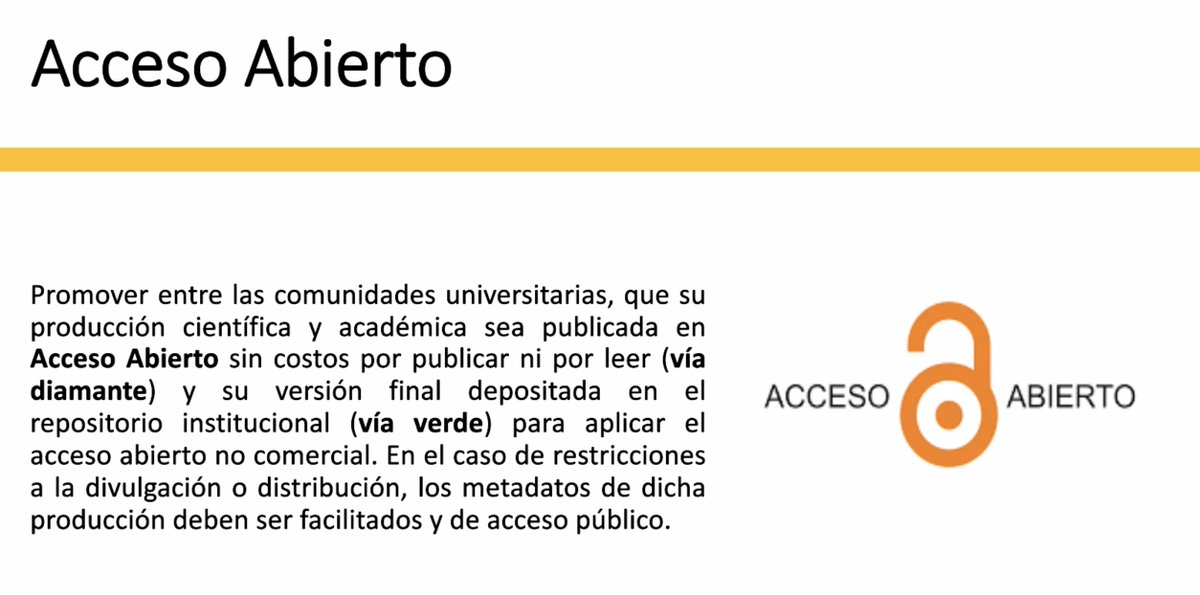 Acceso Abierto

Promover entre las comunidades universitarias, que su producción científica y académica sea publicada en Acceso Abierto sin costos por publicar ni por leer (vía diamante) y su versión final depositada en el repositorio institucional (vía verde) para aplicar el acceso abierto no comercial. En el caso de restricciones a la divulgación o distribución, los metadatos de dicha producción deben ser facilitados y de acceso público.

ACCESO ABIERTO